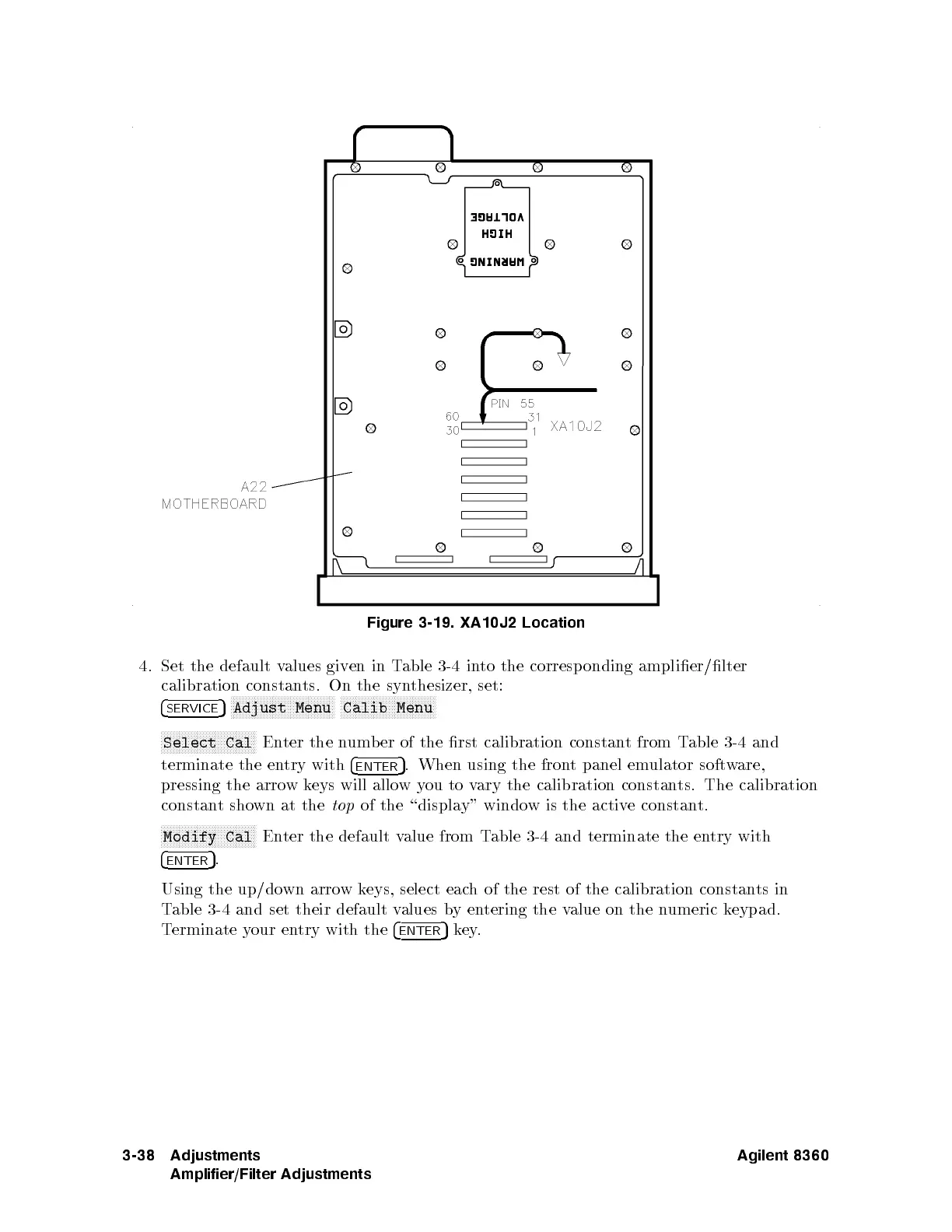 WARNING
HIGH
VOLTAGE

PIN 55
60
30
31
1
XA10J2

A22
MOTHERBOARD

Figure 3-19. XA10J2 Location

4. Set the default values given in Table 3-4 into the corresponding amplifier/filter calibration constants. On the synthesizer, set:

SERVICE Adjust Menu Calib Menu

Select Cal Enter the number of the first calibration constant from Table 3-4 and terminate the entry with ENTER. When using the front panel emulator software, pressing the arrow keys will allow you to vary the calibration constants. The calibration constant shown at the top of the "display" window is the active constant.

Modify Cal Enter the default value from Table 3-4 and terminate the entry with ENTER.

Using the up/down arrow keys, select each of the rest of the calibration constants in Table 3-4 and set their default values by entering the value on the numeric keypad. Terminate your entry with the ENTER key.

3-38 Adjustments
Amplifier/Filter Adjustments

Agilent 8360